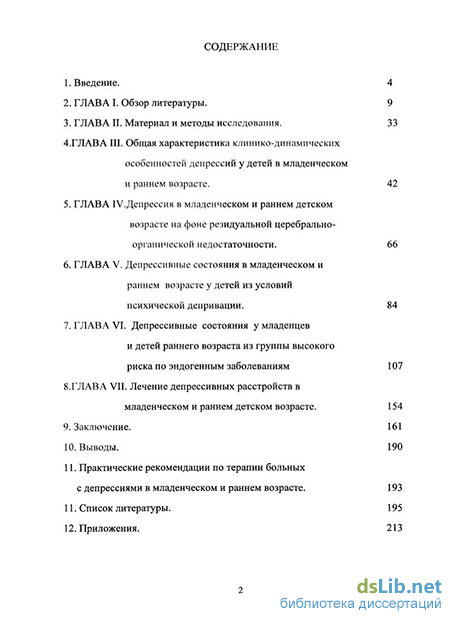 СОДЕРЖАНИЕ

1. Введение. 4

2. ГЛАВА I. Обзор литературы. 9

3. ГЛАВА II. Материал и методы исследования. 33

4.ГЛАВА III. Общая характеристика клинико-динамических особенностей депрессий у детей в младенческом и раннем возрасте. 42

5. ГЛАВА IV.Депрессия в младенческом и раннем детском возрасте на фоне резидуальной церебрально-органической недостаточности. 66

6. ГЛАВА V. Депрессивные состояния в младенческом и раннем возрасте у детей из условий психической депривации. 84

7. ГЛАВА VI. Депрессивные состояния у младенцев и детей раннего возраста из группы высокого риска по эндогенным заболеваниям 107

8.ГЛАВА VII. Лечение депрессивных расстройств в младенческом и раннем детском возрасте. 154

9. Заключение. 161

10. Выводы. 190

11. Практические рекомендации по терапии больных с депрессиями в младенческом и раннем возрасте. 193

11. Список литературы. 195

12. Приложения. 213

2

dsLib.net
библиотека диссертаций